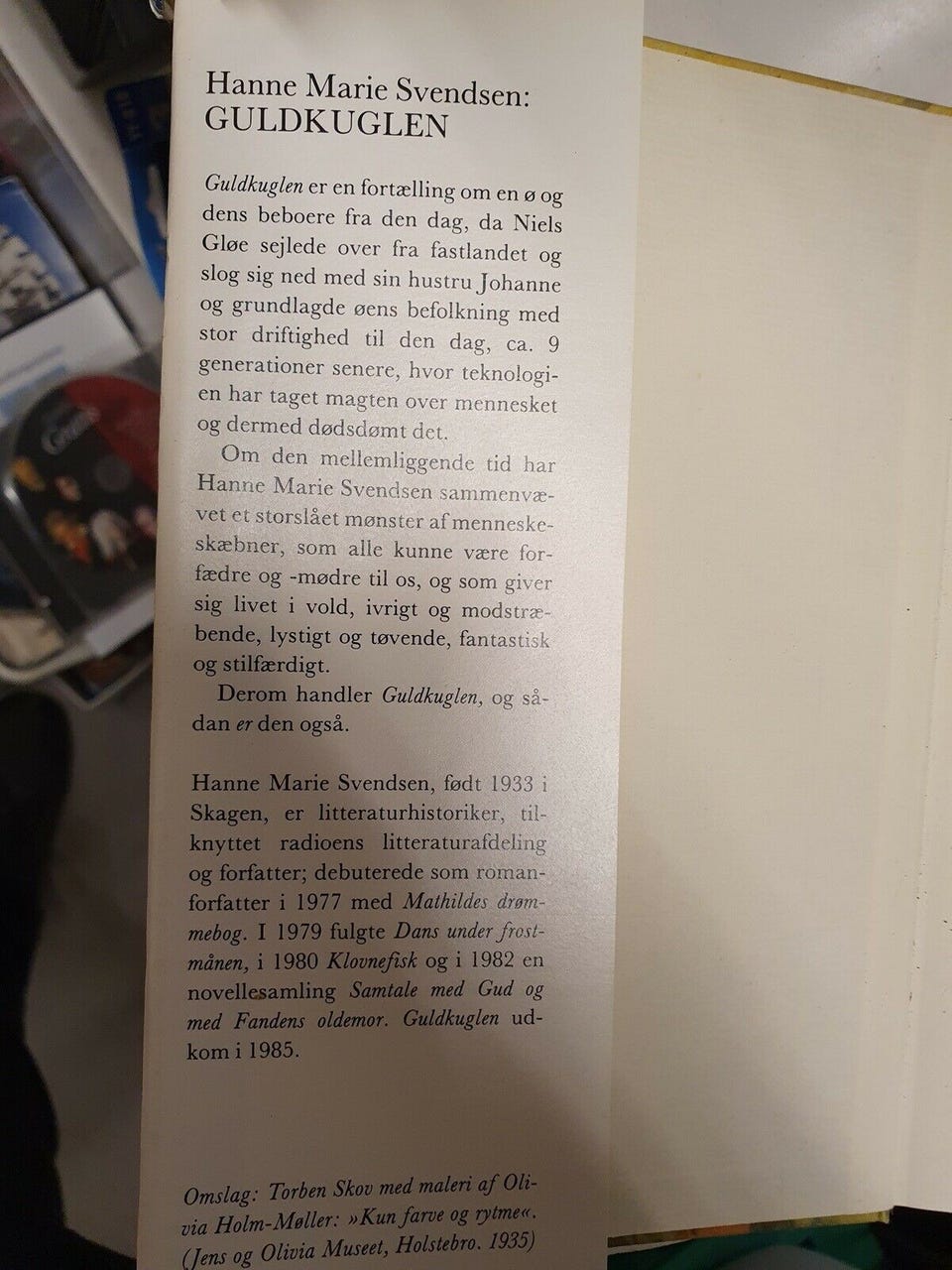 Hanne Marie Svendsen:
GULDKUGLEN

Guldkuglen er en fortælling om en ø og dens beboere fra den dag, da Niels Gløe sejlede over fra fastlandet og slog sig ned med sin hustru Johanne og grundlagde øens befolkning med stor driftighed til den dag, ca. 9 generationer senere, hvor teknologien har taget magten over mennesket og dermed dødsdømt det.

Om den mellemliggende tid har Hanne Marie Svendsen sammenvævet et storslået mønster af menneskeskæbner, som alle kunne være forfædre og -mødre til os, og som giver sig livet i vold, ivrigt og modstræbende, lystigt og tøvende, fantastisk og stilfærdigt.

Derom handler Guldkuglen, og sådan er den også.

Hanne Marie Svendsen, født 1933 i Skagen, er litteraturhistoriker, tilknyttet radioens litteraturafdeling og forfatter; debuterede som romanforfatter i 1977 med Mathildes drømmebog. I 1979 fulgte Dans under frostmånen, i 1980 Klovnefisk og i 1982 en novellesamling Samtale med Gud og med Fandens oldemor. Guldkuglen udkom i 1985.

Omslag: Torben Skov med maleri af Olivia Holm-Møller: »Kun farve og rytme«. (Jens og Olivia Museet, Holstebro. 1935)